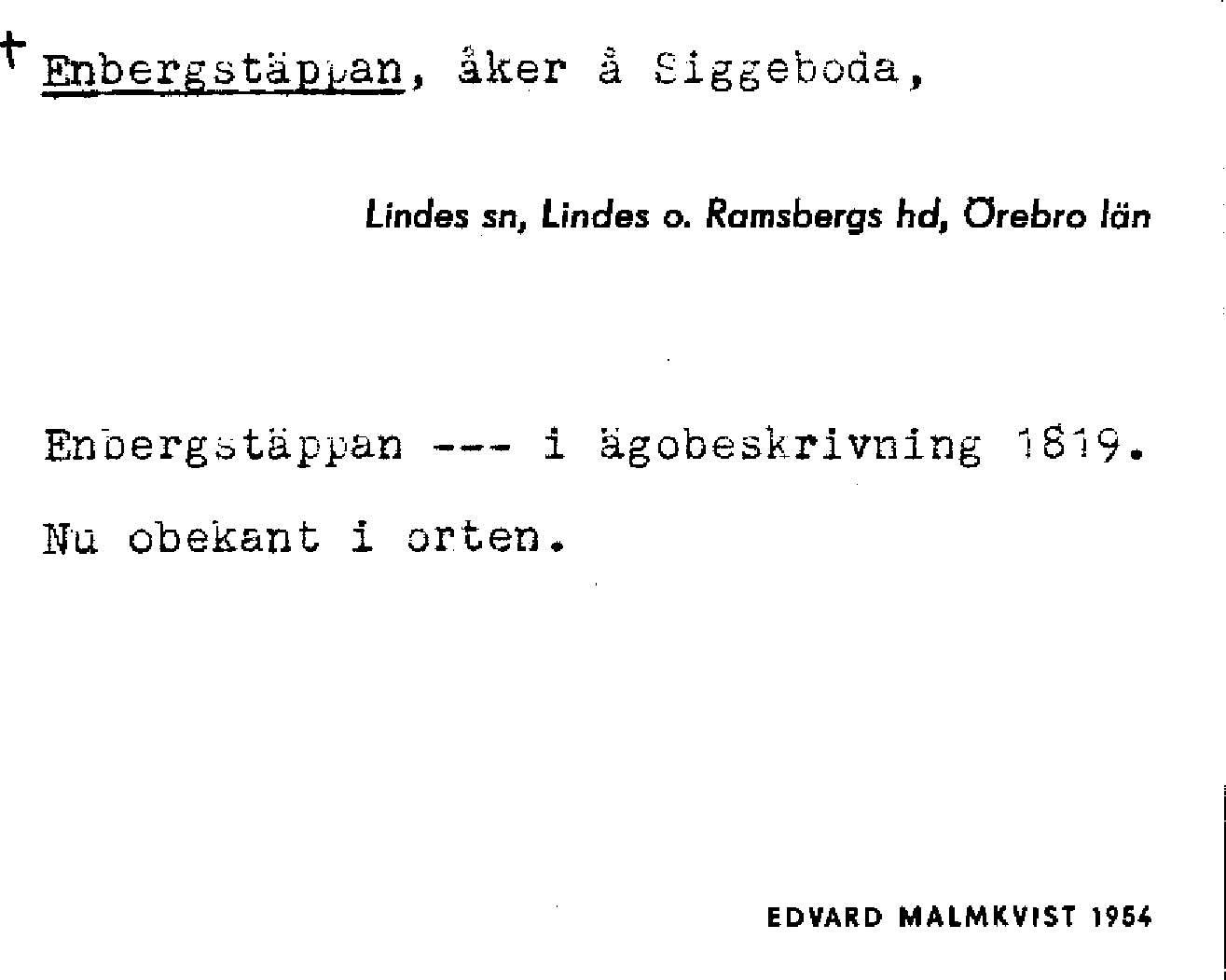 + Enbergstäppan, åker å Siggeboda,

Lindes sn, Lindes o. Ramsbergs hd, Örebro län

Enbergstäppan --- i ägobeskrivning 1819.

Nu obekant i orten.

EDVARD MALMKVIST 1954